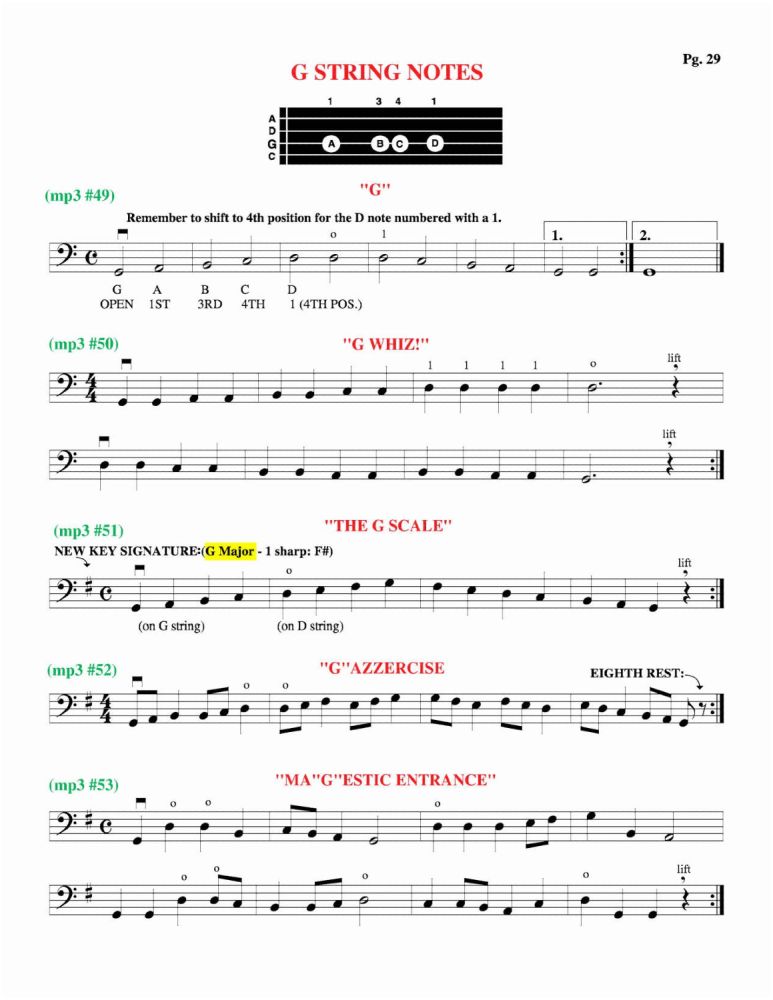 Pg. 29

G STRING NOTES

1 3 4 1
A
D
G
C
A B C D

(mp3 #49)

"G"

Remember to shift to 4th position for the D note numbered with a 1.

o 1

1. 2.

G A B C D
OPEN 1ST 3RD 4TH 1 (4TH POS.)

(mp3 #50)

"G WHIZ!"

1 1 1 1 o lift

lift

(mp3 #51)

"THE G SCALE"

NEW KEY SIGNATURE:(G Major - 1 sharp: F#)

o lift

(on G string) (on D string)

(mp3 #52)

"G"AZZERCISE

EIGHTH REST:

o o

(mp3 #53)

"MA"G"ESTIC ENTRANCE"

o o o

o o o o lift